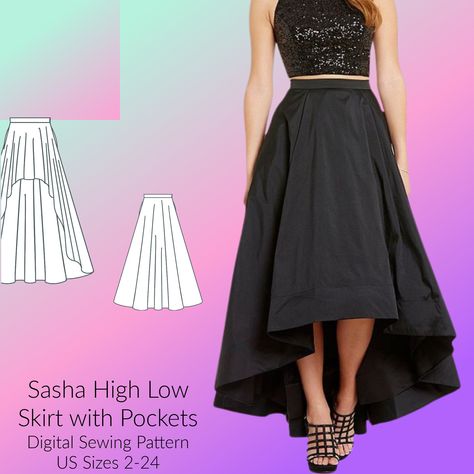 Sasha High Low
Skirt with Pockets
Digital Sewing Pattern
US Sizes 2-24